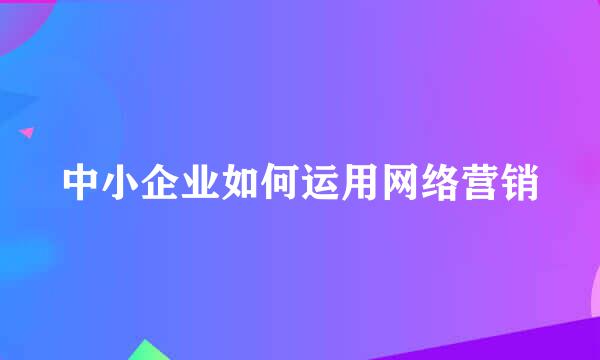 中小企业如何运用网络营销